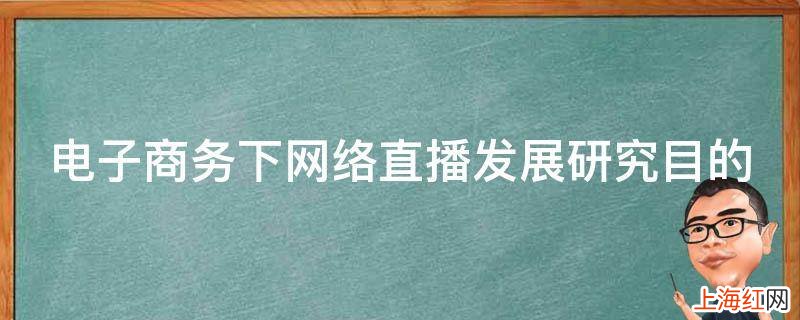 电子商务下网络直播发展研究目的

上海红网